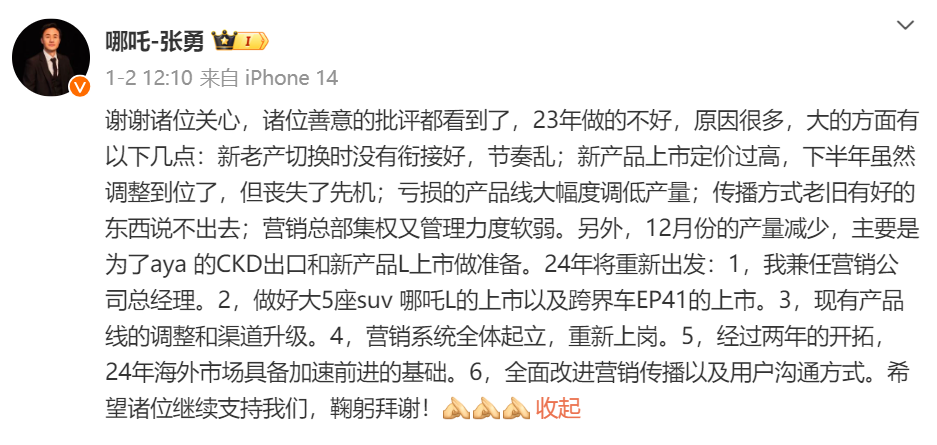 哪吒-张勇 I

1-2 12:10 来自 iPhone 14

谢谢诸位关心，诸位善意的批评都看到了，23年做的不好，原因很多，大的方面有以下几点：新老产切换时没有衔接好，节奏乱；新产品上市定价过高，下半年虽然调整到位了，但丧失了先机；亏损的产品线大幅度调低产量；传播方式老旧有好的东西说不出去；营销总部集权又管理力度软弱。另外，12月份的产量减少，主要是为了aya 的CKD出口和新产品L上市做准备。24年将重新出发：1，我兼任营销公司总经理。2，做好大5座suv 哪吒L的上市以及跨界车EP41的上市。3，现有产品线的调整和渠道升级。4，营销系统全体起立，重新上岗。5，经过两年的开拓，24年海外市场具备加速前进的基础。6，全面改进营销传播以及用户沟通方式。希望诸位继续支持我们，鞠躬拜谢！🙏🙏🙏 收起